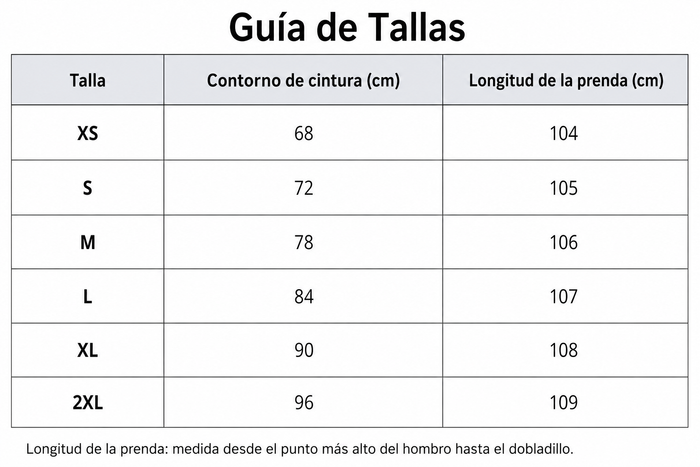 Guía de Tallas

| Talla | Contorno de cintura (cm) | Longitud de la prenda (cm) |
|---|---|---|
| XS | 68 | 104 |
| S | 72 | 105 |
| M | 78 | 106 |
| L | 84 | 107 |
| XL | 90 | 108 |
| 2XL | 96 | 109 |

Longitud de la prenda: medida desde el punto más alto del hombro hasta el dobladillo.